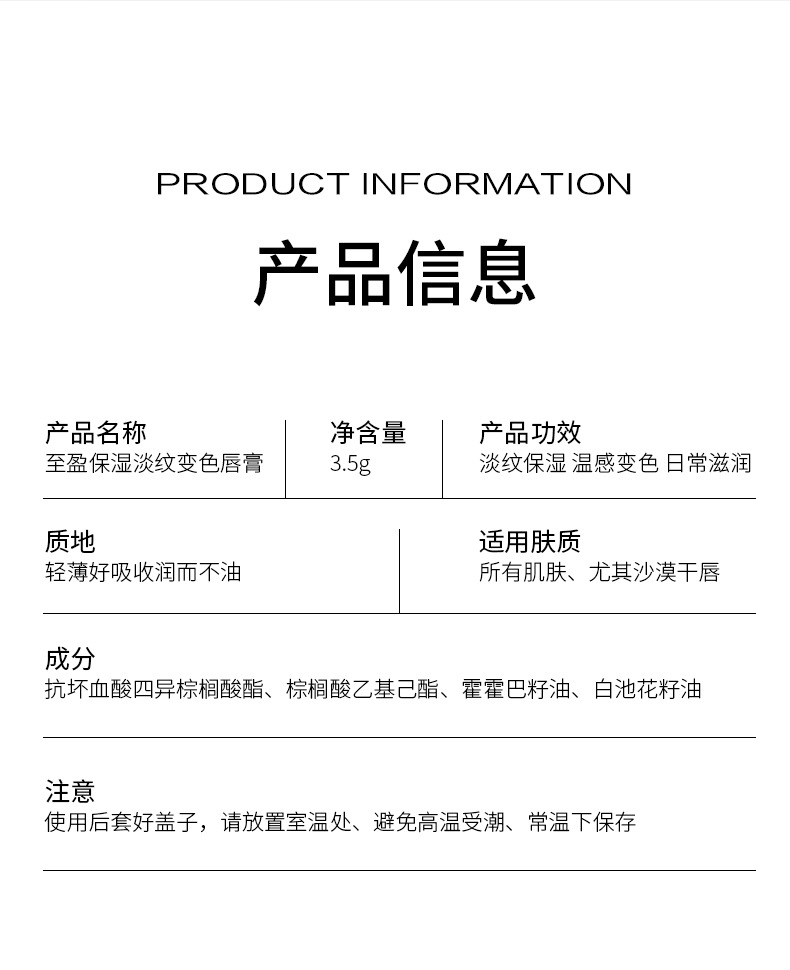 PRODUCT INFORMATION

产品信息

产品名称
至盈保湿淡纹变色唇膏

净含量
3.5g

产品功效
淡纹保湿 温感变色 日常滋润

质地
轻薄好吸收润而不油

适用肤质
所有肌肤、尤其沙漠干唇

成分
抗坏血酸四异棕榈酸酯、棕榈酸乙基己酯、霍霍巴籽油、白池花籽油

注意
使用后套好盖子，请放置室温处、避免高温受潮、常温下保存